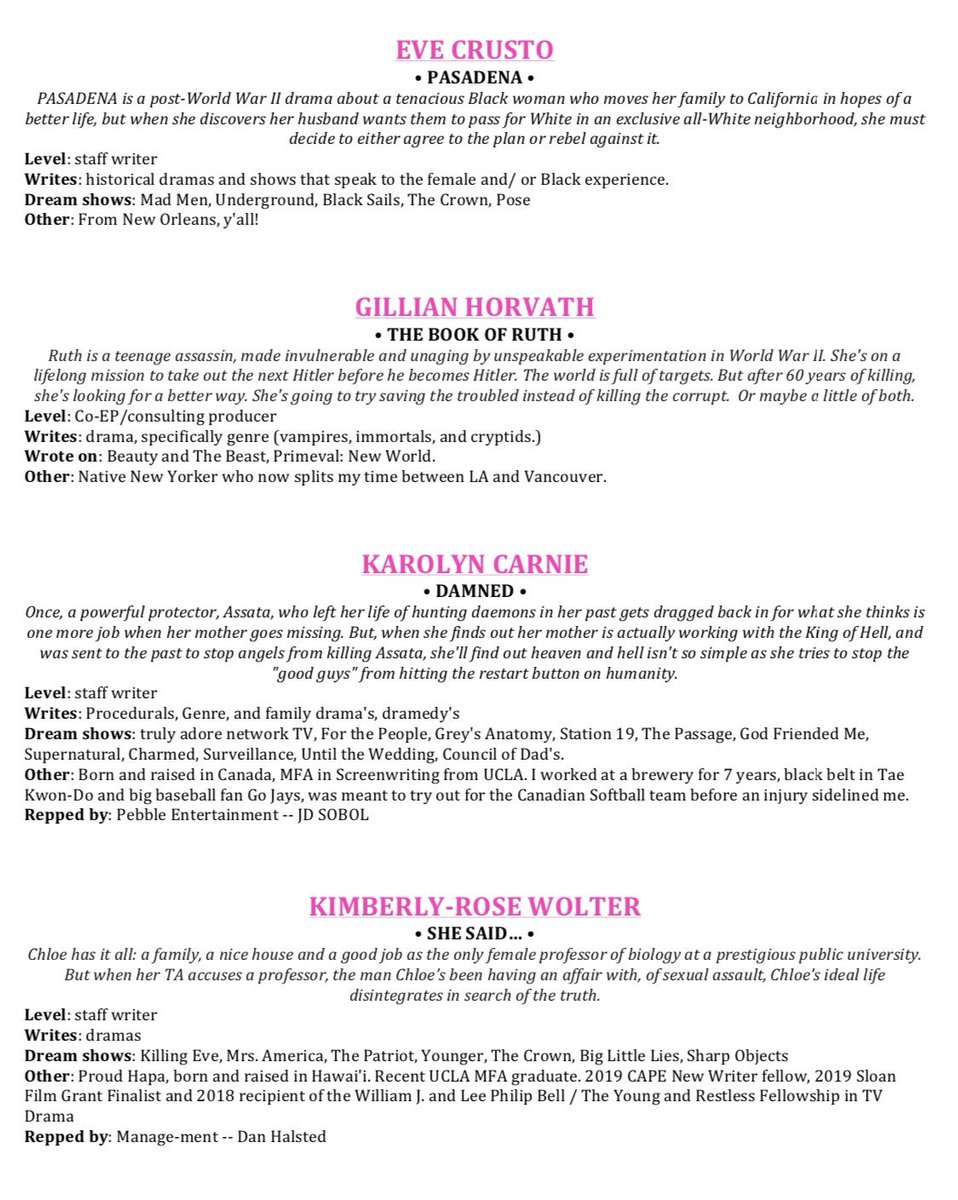 EVE CRUSTO

• PASADENA •

PASADENA is a post-World War II drama about a tenacious Black woman who moves her family to California in hopes of a better life, but when she discovers her husband wants them to pass for White in an exclusive all-White neighborhood, she must decide to either agree to the plan or rebel against it.

Level: staff writer
Writes: historical dramas and shows that speak to the female and/ or Black experience.
Dream shows: Mad Men, Underground, Black Sails, The Crown, Pose
Other: From New Orleans, y'all!

GILLIAN HORVATH

• THE BOOK OF RUTH •

Ruth is a teenage assassin, made invulnerable and unaging by unspeakable experimentation in World War II. She's on a lifelong mission to take out the next Hitler before he becomes Hitler. The world is full of targets. But after 60 years of killing, she's looking for a better way. She's going to try saving the troubled instead of killing the corrupt. Or maybe a little of both.

Level: Co-EP/consulting producer
Writes: drama, specifically genre (vampires, immortals, and cryptids.)
Wrote on: Beauty and The Beast, Primeval: New World.
Other: Native New Yorker who now splits my time between LA and Vancouver.

KAROLYN CARNIE

• DAMNED •

Once, a powerful protector, Assata, who left her life of hunting daemons in her past gets dragged back in for what she thinks is one more job when her mother goes missing. But, when she finds out her mother is actually working with the King of Hell, and was sent to the past to stop angels from killing Assata, she'll find out heaven and hell isn't so simple as she tries to stop the "good guys" from hitting the restart button on humanity.

Level: staff writer
Writes: Procedurals, Genre, and family drama's, dramedy's
Dream shows: truly adore network TV, For the People, Grey's Anatomy, Station 19, The Passage, God Friended Me, Supernatural, Charmed, Surveillance, Until the Wedding, Council of Dad's.
Other: Born and raised in Canada, MFA in Screenwriting from UCLA. I worked at a brewery for 7 years, black belt in Tae Kwon-Do and big baseball fan Go Jays, was meant to try out for the Canadian Softball team before an injury sidelined me.
Repped by: Pebble Entertainment -- JD SOBOL

KIMBERLY-ROSE WOLTER

• SHE SAID… •

Chloe has it all: a family, a nice house and a good job as the only female professor of biology at a prestigious public university. But when her TA accuses a professor, the man Chloe's been having an affair with, of sexual assault, Chloe's ideal life disintegrates in search of the truth.

Level: staff writer
Writes: dramas
Dream shows: Killing Eve, Mrs. America, The Patriot, Younger, The Crown, Big Little Lies, Sharp Objects
Other: Proud Hapa, born and raised in Hawai'i. Recent UCLA MFA graduate. 2019 CAPE New Writer fellow, 2019 Sloan Film Grant Finalist and 2018 recipient of the William J. and Lee Philip Bell / The Young and Restless Fellowship in TV Drama
Repped by: Manage-ment -- Dan Halsted